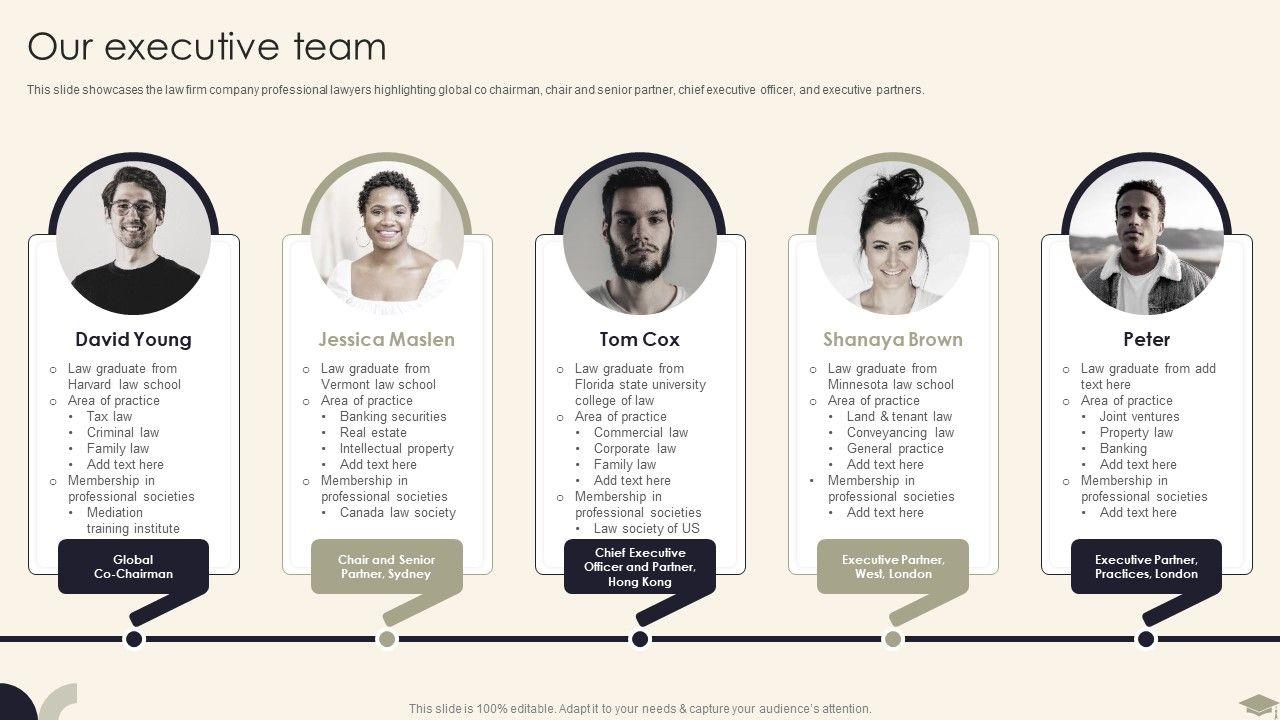 Our executive team

This slide showcases the law firm company professional lawyers highlighting global co chairman, chair and senior partner, chief executive officer, and executive partners.

David Young

○ Law graduate from Harvard law school
○ Area of practice
• Tax law
• Criminal law
• Family law
• Add text here
○ Membership in professional societies
• Mediation training institute

Global Co-Chairman

Jessica Maslen

○ Law graduate from Vermont law school
○ Area of practice
• Banking securities
• Real estate
• Intellectual property
• Add text here
○ Membership in professional societies
• Canada law society

Chair and Senior Partner, Sydney

Tom Cox

○ Law graduate from Florida state university college of law
○ Area of practice
• Commercial law
• Corporate law
• Family law
• Add text here
○ Membership in professional societies
• Law society of US

Chief Executive Officer and Partner, Hong Kong

Shanaya Brown

○ Law graduate from Minnesota law school
○ Area of practice
• Land & tenant law
• Conveyancing law
• General practice
• Add text here
• Membership in professional societies
• Add text here

Executive Partner, West, London

Peter

○ Law graduate from add text here
○ Area of practice
• Joint ventures
• Property law
• Banking
• Add text here
○ Membership in professional societies
• Add text here

Executive Partner, Practices, London

This slide is 100% editable. Adapt it to your needs & capture your audience's attention.